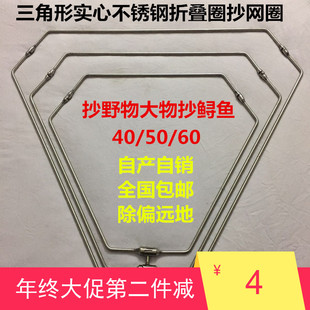 三角形实心不锈钢折叠圈抄网圈

抄野物大物抄鲟鱼
40/50/60
自产自销
全国包邮
除偏远地

年终大促第二件减

¥ 4